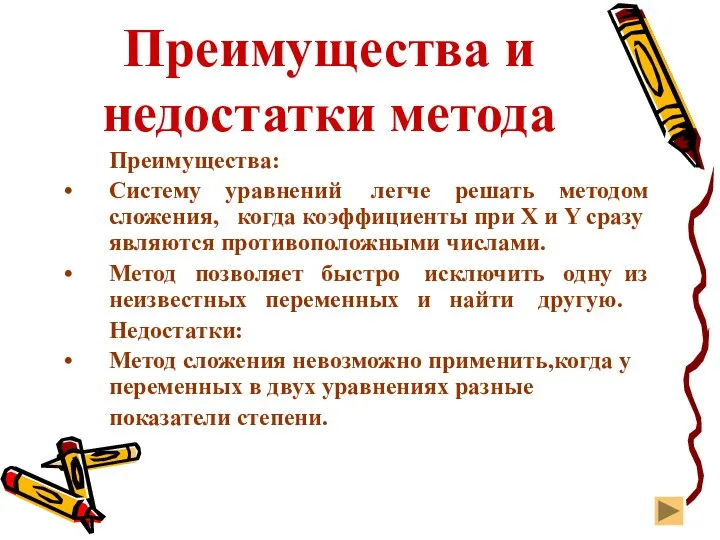 Преимущества и недостатки метода

Преимущества:

• Систему уравнений легче решать методом сложения, когда коэффициенты при X и Y сразу являются противоположными числами.

• Метод позволяет быстро исключить одну из неизвестных переменных и найти другую.

Недостатки:

• Метод сложения невозможно применить,когда у переменных в двух уравнениях разные показатели степени.